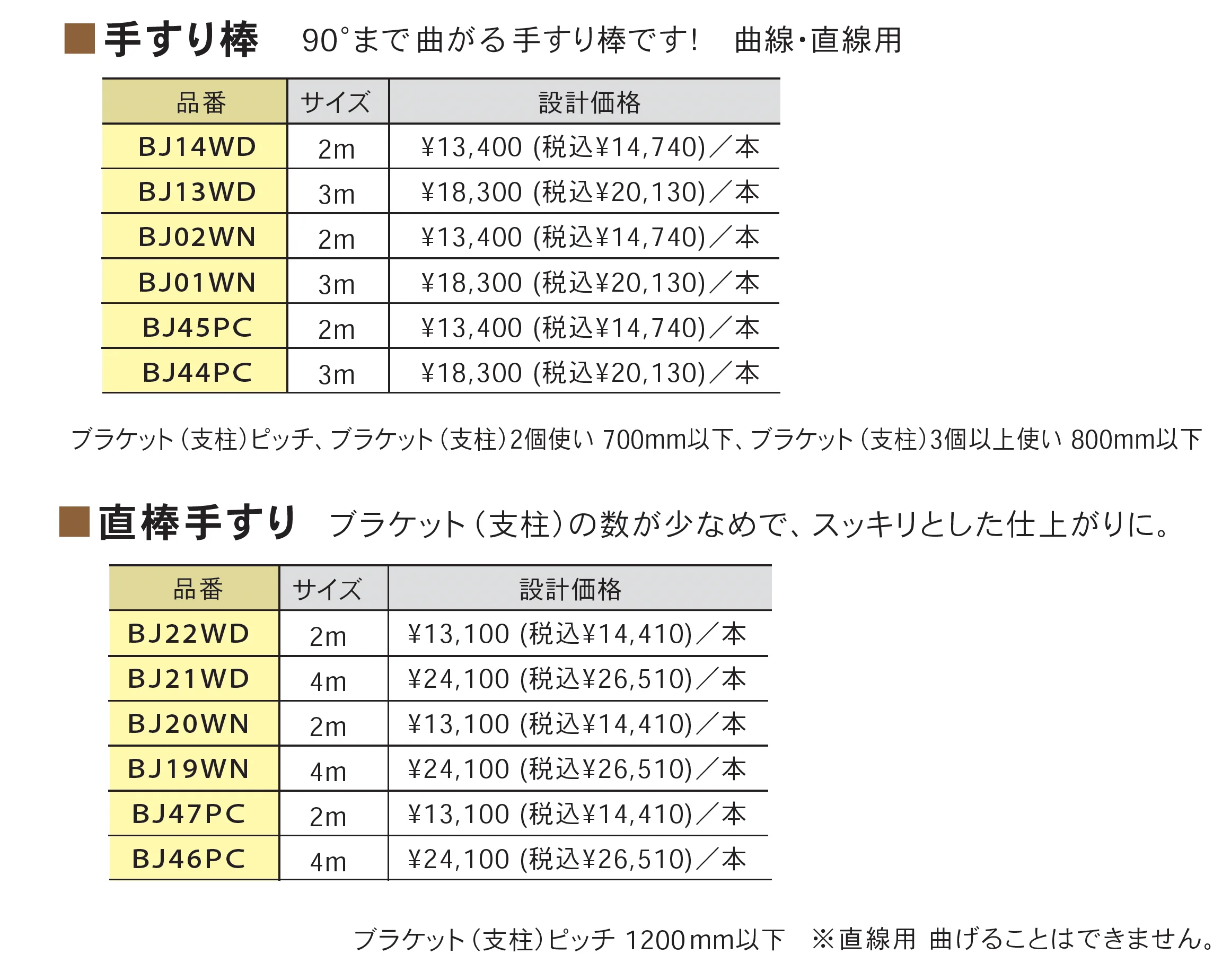 ■手すり棒　90°まで曲がる手すり棒です!　曲線・直線用

| 品番 | サイズ | 設計価格 |
|---|---|---|
| BJ14WD | 2m | ¥13,400 (税込¥14,740)／本 |
| BJ13WD | 3m | ¥18,300 (税込¥20,130)／本 |
| BJ02WN | 2m | ¥13,400 (税込¥14,740)／本 |
| BJ01WN | 3m | ¥18,300 (税込¥20,130)／本 |
| BJ45PC | 2m | ¥13,400 (税込¥14,740)／本 |
| BJ44PC | 3m | ¥18,300 (税込¥20,130)／本 |

ブラケット（支柱）ピッチ、ブラケット（支柱）2個使い 700mm以下、ブラケット（支柱）3個以上使い 800mm以下

■直棒手すり　ブラケット（支柱）の数が少なめで、スッキリとした仕上がりに。

| 品番 | サイズ | 設計価格 |
|---|---|---|
| BJ22WD | 2m | ¥13,100 (税込¥14,410)／本 |
| BJ21WD | 4m | ¥24,100 (税込¥26,510)／本 |
| BJ20WN | 2m | ¥13,100 (税込¥14,410)／本 |
| BJ19WN | 4m | ¥24,100 (税込¥26,510)／本 |
| BJ47PC | 2m | ¥13,100 (税込¥14,410)／本 |
| BJ46PC | 4m | ¥24,100 (税込¥26,510)／本 |

ブラケット（支柱）ピッチ 1200mm以下　※直線用 曲げることはできません。